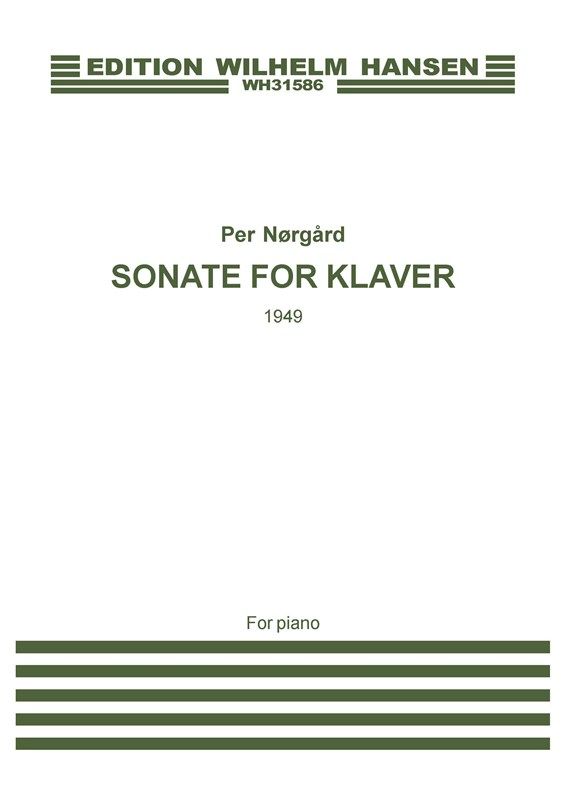 EDITION WILHELM HANSEN
WH31586

Per Nørgård

SONATE FOR KLAVER

1949

For piano